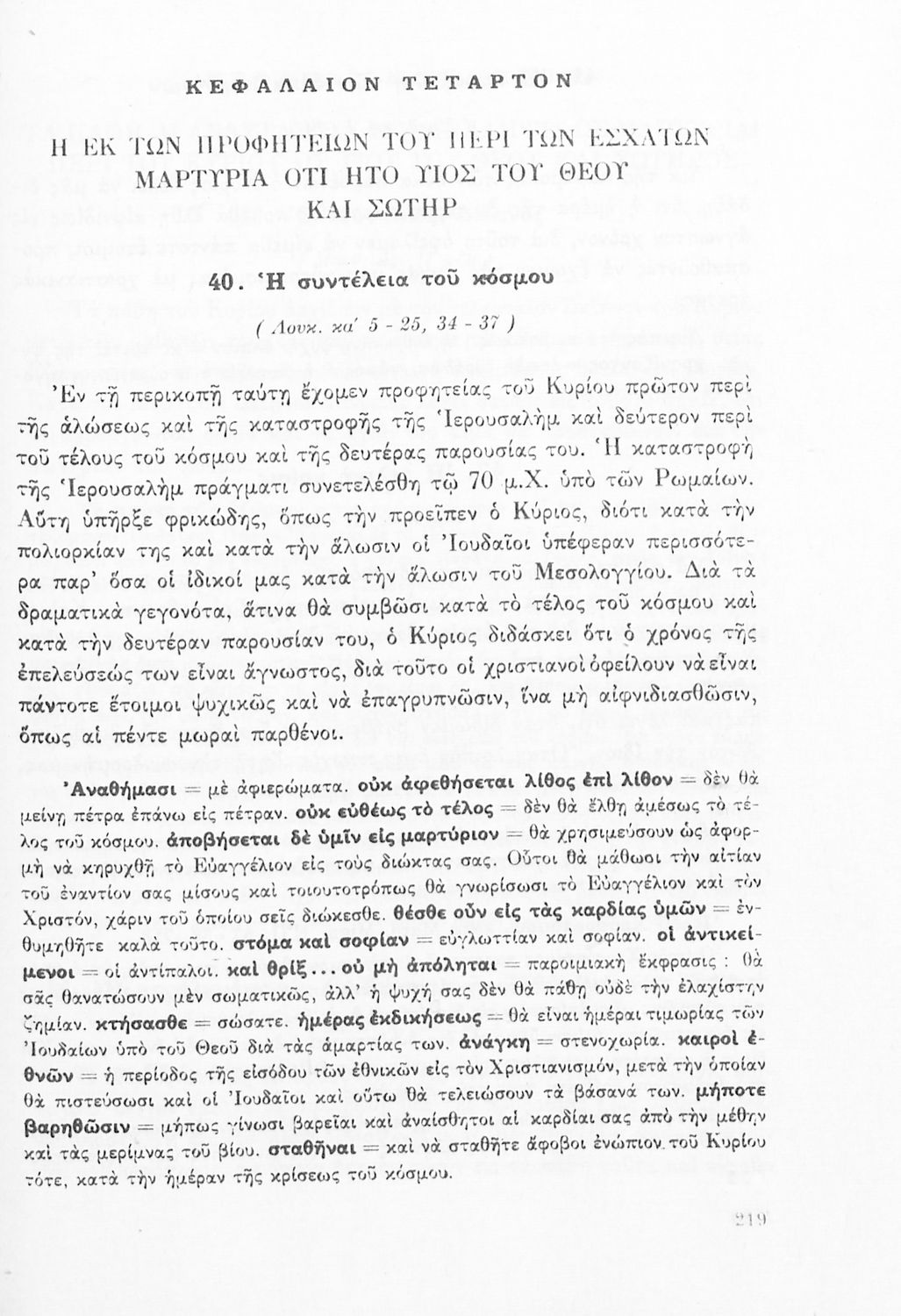 ΚΕΦΑΛΑΙΟΝ ΤΕΤΑΡΤΟΝ

Η ΕΚ ΤΩΝ ΠΡΟΦΗΤΕΙΩΝ ΤΟΥ ΠΕΡΙ ΤΩΝ ΕΣΧΑΤΩΝ ΜΑΡΤΥΡΙΑ ΟΤΙ ΗΤΟ ΥΙΟΣ ΤΟΥ ΘΕΟΥ ΚΑΙ ΣΩΤΗΡ

40. Ἡ συντέλεια τοῦ κόσμου

( Λουκ. κα' 5 - 25, 34 - 37 )

Ἐν τῇ περικοπῇ ταύτῃ ἔχομεν προφητείας τοῦ Κυρίου πρῶτον περὶ τῆς ἁλώσεως καὶ τῆς καταστροφῆς τῆς Ἱερουσαλὴμ καὶ δεύτερον περὶ τοῦ τέλους τοῦ κόσμου καὶ τῆς δευτέρας παρουσίας του. Ἡ καταστροφὴ τῆς Ἱερουσαλὴμ πράγματι συνετελέσθη τῷ 70 μ.Χ. ὑπὸ τῶν Ρωμαίων. Αὕτη ὑπῆρξε φρικώδης, ὅπως τὴν προεῖπεν ὁ Κύριος, διότι κατὰ τὴν πολιορκίαν της καὶ κατὰ τὴν ἅλωσιν οἱ Ἰουδαῖοι ὑπέφεραν περισσότερα παρ' ὅσα οἱ ἰδικοί μας κατὰ τὴν ἅλωσιν τοῦ Μεσολογγίου. Διὰ τὰ δραματικὰ γεγονότα, ἅτινα θὰ συμβῶσι κατὰ τὸ τέλος τοῦ κόσμου καὶ κατὰ τὴν δευτέραν παρουσίαν του, ὁ Κύριος διδάσκει ὅτι ὁ χρόνος τῆς ἐπελεύσεώς των εἶναι ἄγνωστος, διὰ τοῦτο οἱ χριστιανοὶ ὀφείλουν νὰ εἶναι πάντοτε ἕτοιμοι ψυχικῶς καὶ νὰ ἐπαγρυπνῶσιν, ἵνα μὴ αἰφνιδιασθῶσιν, ὅπως αἱ πέντε μωραὶ παρθένοι.

Ἀναθήμασι = μὲ ἀφιερώματα. οὐκ ἀφεθήσεται λίθος ἐπὶ λίθον = δὲν θὰ μείνῃ πέτρα ἐπάνω εἰς πέτραν. οὐκ εὐθέως τὸ τέλος = δὲν θὰ ἔλθῃ ἀμέσως τὸ τέλος τοῦ κόσμου. ἀποβήσεται δὲ ὑμῖν εἰς μαρτύριον = θὰ χρησιμεύσουν ὡς ἀφορμὴ νὰ κηρυχθῇ τὸ Εὐαγγέλιον εἰς τοὺς διώκτας σας. Οὗτοι θὰ μάθωσι τὴν αἰτίαν τοῦ ἐναντίον σας μίσους καὶ τοιουτοτρόπως θὰ γνωρίσωσι τὸ Εὐαγγέλιον καὶ τὸν Χριστόν, χάριν τοῦ ὁποίου σεῖς διώκεσθε. θέσθε οὖν εἰς τὰς καρδίας ὑμῶν = ἐνθυμηθῆτε καλὰ τοῦτο. στόμα καὶ σοφίαν = εὐγλωττίαν καὶ σοφίαν. οἱ ἀντικείμενοι = οἱ ἀντίπαλοι. καὶ θρὶξ... οὐ μὴ ἀπόληται = παροιμιακὴ ἔκφρασις : θὰ σᾶς θανατώσουν μὲν σωματικῶς, ἀλλ' ἡ ψυχή σας δὲν θὰ πάθῃ οὐδὲ τὴν ἐλαχίστην ζημίαν. κτήσασθε = σώσατε. ἡμέρας ἐκδικήσεως = θὰ εἶναι ἡμέραι τιμωρίας τῶν Ἰουδαίων ὑπὸ τοῦ Θεοῦ διὰ τὰς ἁμαρτίας των. ἀνάγκη = στενοχωρία. καιροὶ ἐθνῶν = ἡ περίοδος τῆς εἰσόδου τῶν ἐθνικῶν εἰς τὸν Χριστιανισμόν, μετὰ τὴν ὁποίαν θὰ πιστεύσωσι καὶ οἱ Ἰουδαῖοι καὶ οὕτω θὰ τελειώσουν τὰ βάσανά των. μήποτε βαρηθῶσιν = μήπως γίνωσι βαρεῖαι καὶ ἀναίσθητοι αἱ καρδίαι σας ἀπὸ τὴν μέθην καὶ τὰς μερίμνας τοῦ βίου. σταθῆναι = καὶ νὰ σταθῆτε ἄφοβοι ἐνώπιον τοῦ Κυρίου τότε, κατὰ τὴν ἡμέραν τῆς κρίσεως τοῦ κόσμου.

219